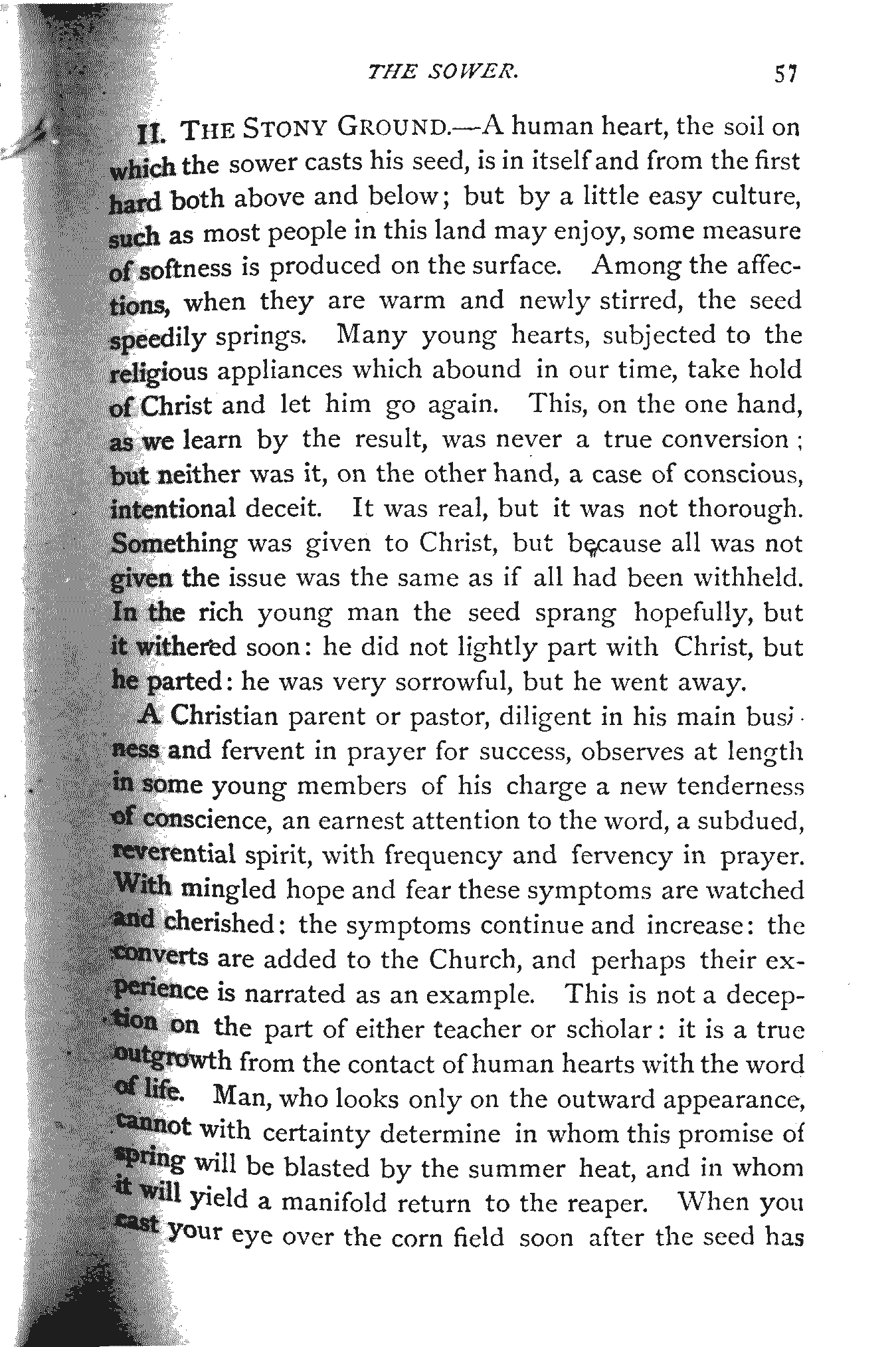 THE SOWER. 57

II. THE STONY GROUND.—A human heart, the soil on which the sower casts his seed, is in itself and from the first hard both above and below; but by a little easy culture, such as most people in this land may enjoy, some measure of softness is produced on the surface. Among the affections, when they are warm and newly stirred, the seed speedily springs. Many young hearts, subjected to the religious appliances which abound in our time, take hold of Christ and let him go again. This, on the one hand, as we learn by the result, was never a true conversion; but neither was it, on the other hand, a case of conscious, intentional deceit. It was real, but it was not thorough. Something was given to Christ, but because all was not given the issue was the same as if all had been withheld. In the rich young man the seed sprang hopefully, but it withered soon: he did not lightly part with Christ, but he parted: he was very sorrowful, but he went away.

A Christian parent or pastor, diligent in his main business and fervent in prayer for success, observes at length in some young members of his charge a new tenderness of conscience, an earnest attention to the word, a subdued, reverential spirit, with frequency and fervency in prayer. With mingled hope and fear these symptoms are watched and cherished: the symptoms continue and increase: the converts are added to the Church, and perhaps their experience is narrated as an example. This is not a deception on the part of either teacher or scholar: it is a true outgrowth from the contact of human hearts with the word of life. Man, who looks only on the outward appearance, cannot with certainty determine in whom this promise of spring will be blasted by the summer heat, and in whom it will yield a manifold return to the reaper. When you cast your eye over the corn field soon after the seed has